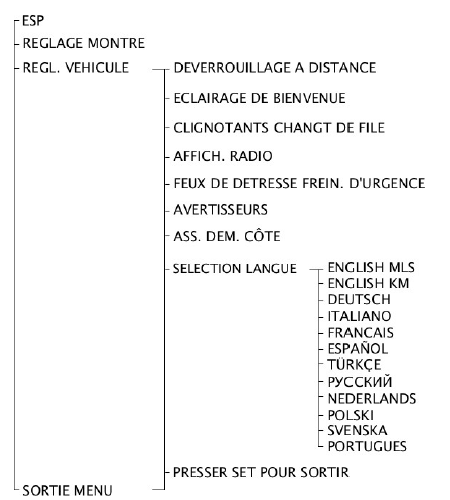 ESP
REGLAGE MONTRE
REGL. VEHICULE
DEVERROUILLAGE A DISTANCE
ECLAIRAGE DE BIENVENUE
CLIGNOTANTS CHANGT DE FILE
AFFICH. RADIO
FEUX DE DETRESSE FREIN. D'URGENCE
AVERTISSEURS
ASS. DEM. CÔTE
SELECTION LANGUE
ENGLISH MLS
ENGLISH KM
DEUTSCH
ITALIANO
FRANCAIS
ESPAÑOL
TÜRKÇE
РУССКИЙ
NEDERLANDS
POLSKI
SVENSKA
PORTUGUES
PRESSER SET POUR SORTIR
SORTIE MENU